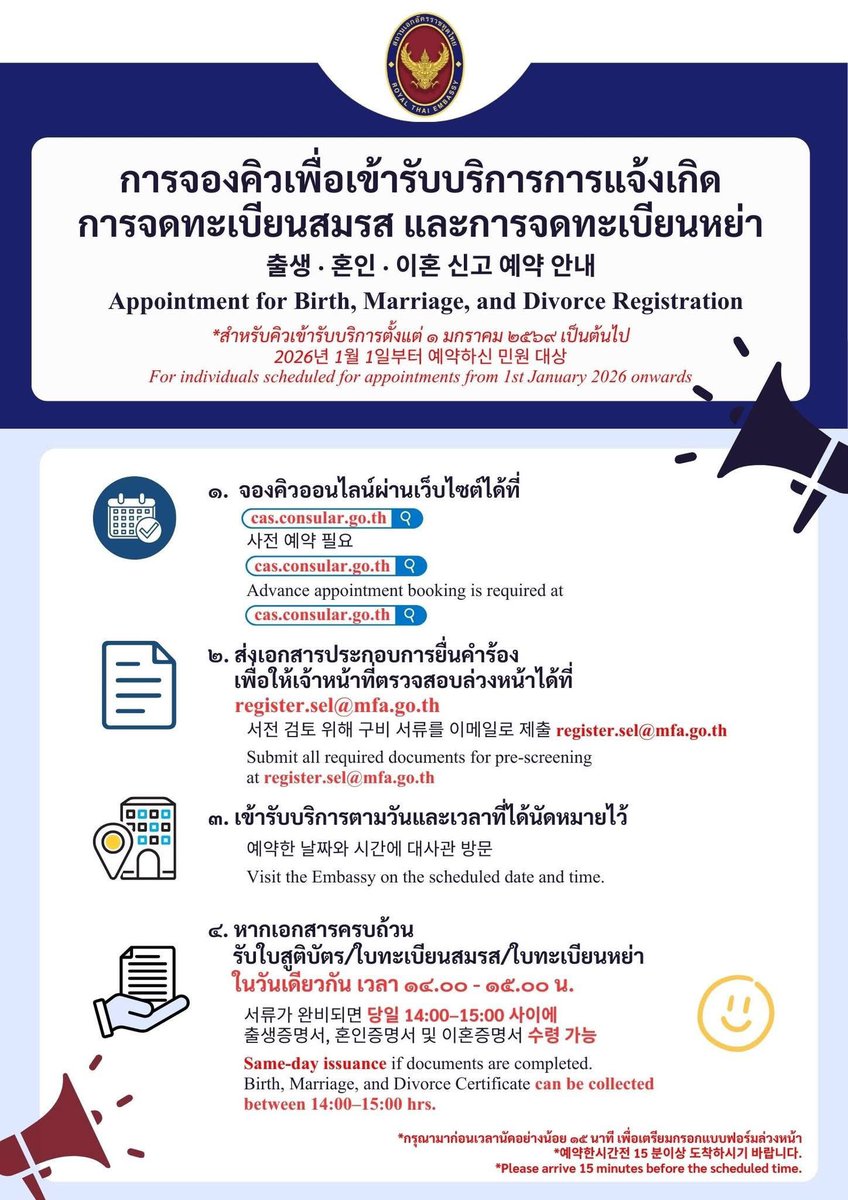 สถานเอกอัครราชทูตไทย
ROYAL THAI EMBASSY

การจองคิวเพื่อเข้ารับบริการการแจ้งเกิด การจดทะเบียนสมรส และการจดทะเบียนหย่า
출생 · 혼인 · 이혼 신고 예약 안내
Appointment for Birth, Marriage, and Divorce Registration
*สำหรับคิวเข้ารับบริการตั้งแต่ ๑ มกราคม ๒๕๖๙ เป็นต้นไป
2026년 1월 1일부터 예약하신 민원 대상
For individuals scheduled for appointments from 1st January 2026 onwards

๑. จองคิวออนไลน์ผ่านเว็บไซต์ได้ที่
cas.consular.go.th
사전 예약 필요
cas.consular.go.th
Advance appointment booking is required at
cas.consular.go.th

๒. ส่งเอกสารประกอบการยื่นคำร้อง เพื่อให้เจ้าหน้าที่ตรวจสอบล่วงหน้าได้ที่
register.sel@mfa.go.th
서전 검토 위해 구비 서류를 이메일로 제출 register.sel@mfa.go.th
Submit all required documents for pre-screening at register.sel@mfa.go.th

๓. เข้ารับบริการตามวันและเวลาที่ได้นัดหมายไว้
예약한 날짜와 시간에 대사관 방문
Visit the Embassy on the scheduled date and time.

๔. หากเอกสารครบถ้วน รับใบสูติบัตร/ใบทะเบียนสมรส/ใบทะเบียนหย่า ในวันเดียวกัน เวลา ๑๔.๐๐ - ๑๕.๐๐ น.
서류가 완비되면 당일 14:00–15:00 사이에 출생증명서, 혼인증명서 및 이혼증명서 수령 가능
Same-day issuance if documents are completed. Birth, Marriage, and Divorce Certificate can be collected between 14:00–15:00 hrs.

*กรุณามาก่อนเวลานัดอย่างน้อย ๑๕ นาที เพื่อเตรียมกรอกแบบฟอร์มล่วงหน้า
*예약한시간전 15 분이상 도착하시기 바랍니다.
*Please arrive 15 minutes before the scheduled time.